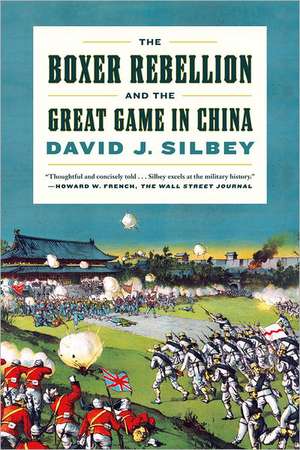 THE

BOXER REBELLION

AND THE

GREAT GAME IN CHINA

DAVID J. SILBEY

"Thoughtful and concisely told . . . Silbey excels at the military history."
—HOWARD W. FRENCH, THE WALL STREET JOURNAL